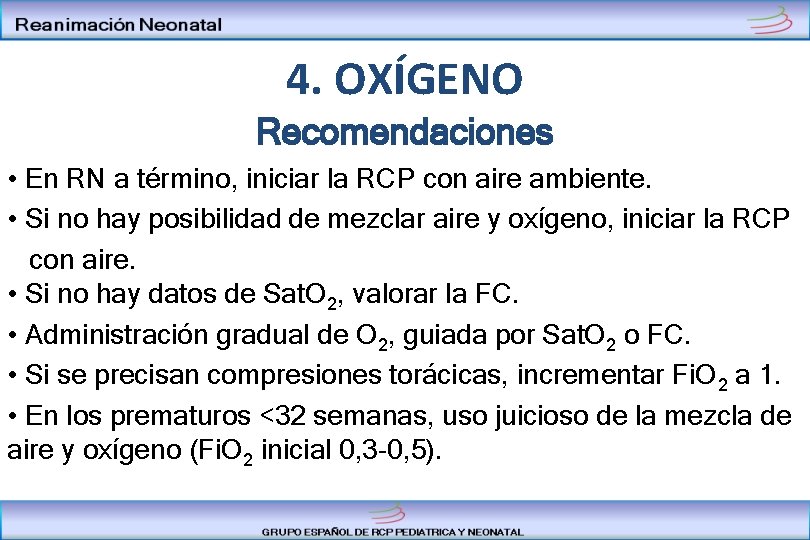 Reanimación Neonatal

4. OXÍGENO
Recomendaciones

• En RN a término, iniciar la RCP con aire ambiente.
• Si no hay posibilidad de mezclar aire y oxígeno, iniciar la RCP con aire.
• Si no hay datos de $SatO_2$, valorar la FC.
• Administración gradual de $O_2$, guiada por $SatO_2$ o FC.
• Si se precisan compresiones torácicas, incrementar $FiO_2$ a 1.
• En los prematuros <32 semanas, uso juicioso de la mezcla de aire y oxígeno ($FiO_2$ inicial 0,3-0,5).

GRUPO ESPAÑOL DE RCP PEDIATRICA Y NEONATAL